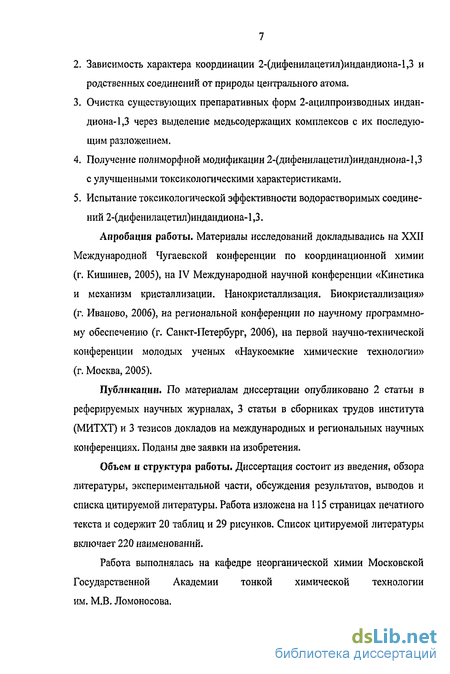 7

2. Зависимость характера координации 2-(дифенилацетил)индандиона-1,3 и родственных соединений от природы центрального атома.

3. Очистка существующих препаративных форм 2-ацилпроизводных индандиона-1,3 через выделение медьсодержащих комплексов с их последующим разложением.

4. Получение полиморфной модификации 2-(дифенилацетил)индандиона-1,3 с улучшенными токсикологическими характеристиками.

5. Испытание токсикологической эффективности водорастворимых соединений 2-(дифенилацетил)индандиона-1,3.

Апробация работы. Материалы исследований докладывались на XXII Международной Чугаевской конференции по координационной химии (г. Кишинев, 2005), на IV Международной научной конференции «Кинетика и механизм кристаллизации. Нанокристаллизация. Биокристаллизация» (г. Иваново, 2006), на региональной конференции по научному программному обеспечению (г. Санкт-Петербург, 2006), на первой научно-технической конференции молодых ученых «Наукоемкие химические технологии» (г. Москва, 2005).

Публикации. По материалам диссертации опубликовано 2 статьи в реферируемых научных журналах, 3 статьи в сборниках трудов института (МИТХТ) и 3 тезисов докладов на международных и региональных научных конференциях. Поданы две заявки на изобретения.

Объем и структура работы. Диссертация состоит из введения, обзора литературы, экспериментальной части, обсуждения результатов, выводов и списка цитируемой литературы. Работа изложена на 115 страницах печатного текста и содержит 20 таблиц и 29 рисунков. Список цитируемой литературы включает 220 наименований.

Работа выполнялась на кафедре неорганической химии Московской Государственной Академии тонкой химической технологии им. М.В. Ломоносова.

dsLib.net
библиотека диссертаций